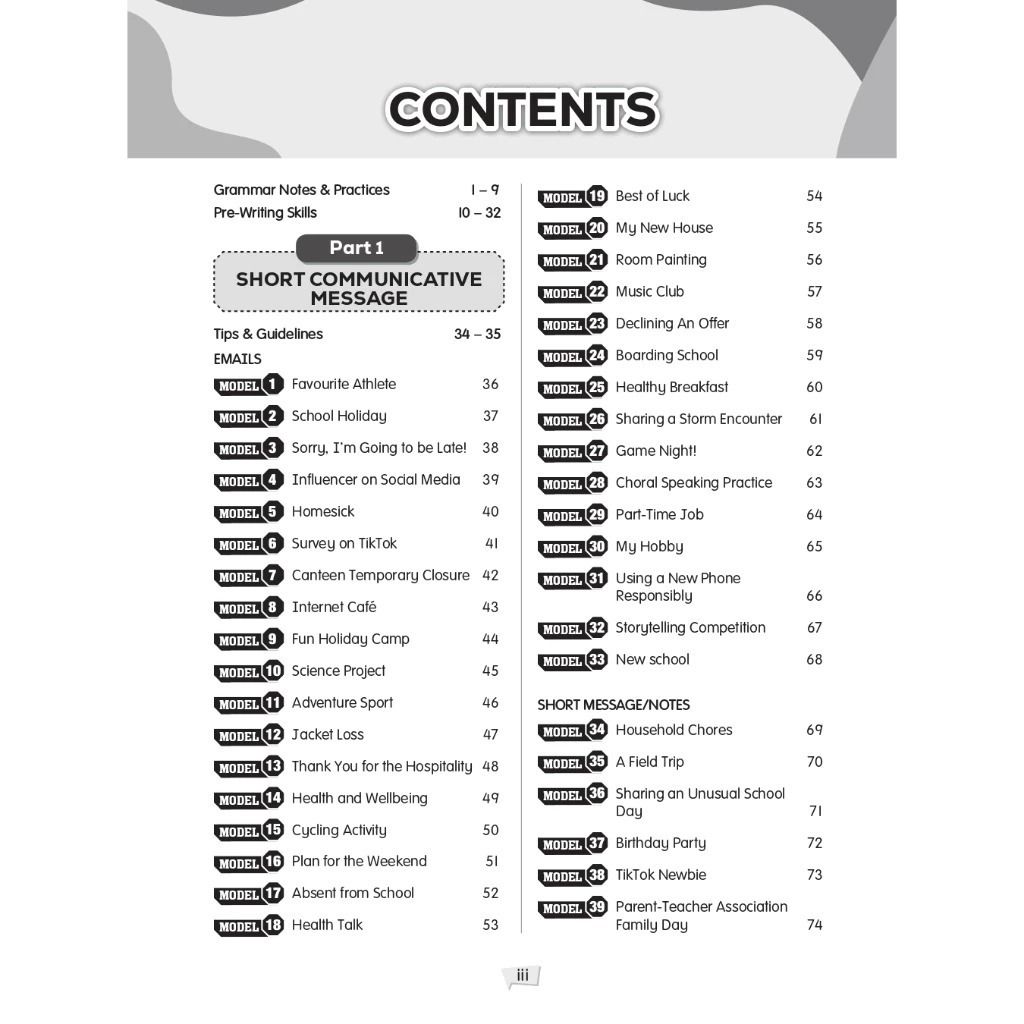 CONTENTS

Grammar Notes & Practices 1 – 9
Pre-Writing Skills 10 – 32

Part 1

SHORT COMMUNICATIVE MESSAGE

Tips & Guidelines 34 – 35
EMAILS
MODEL 1 Favourite Athlete 36
MODEL 2 School Holiday 37
MODEL 3 Sorry, I'm Going to be Late! 38
MODEL 4 Influencer on Social Media 39
MODEL 5 Homesick 40
MODEL 6 Survey on TikTok 41
MODEL 7 Canteen Temporary Closure 42
MODEL 8 Internet Café 43
MODEL 9 Fun Holiday Camp 44
MODEL 10 Science Project 45
MODEL 11 Adventure Sport 46
MODEL 12 Jacket Loss 47
MODEL 13 Thank You for the Hospitality 48
MODEL 14 Health and Wellbeing 49
MODEL 15 Cycling Activity 50
MODEL 16 Plan for the Weekend 51
MODEL 17 Absent from School 52
MODEL 18 Health Talk 53

MODEL 19 Best of Luck 54
MODEL 20 My New House 55
MODEL 21 Room Painting 56
MODEL 22 Music Club 57
MODEL 23 Declining An Offer 58
MODEL 24 Boarding School 59
MODEL 25 Healthy Breakfast 60
MODEL 26 Sharing a Storm Encounter 61
MODEL 27 Game Night! 62
MODEL 28 Choral Speaking Practice 63
MODEL 29 Part-Time Job 64
MODEL 30 My Hobby 65
MODEL 31 Using a New Phone Responsibly 66
MODEL 32 Storytelling Competition 67
MODEL 33 New school 68

SHORT MESSAGE/NOTES
MODEL 34 Household Chores 69
MODEL 35 A Field Trip 70
MODEL 36 Sharing an Unusual School Day 71
MODEL 37 Birthday Party 72
MODEL 38 TikTok Newbie 73
MODEL 39 Parent-Teacher Association Family Day 74

iii